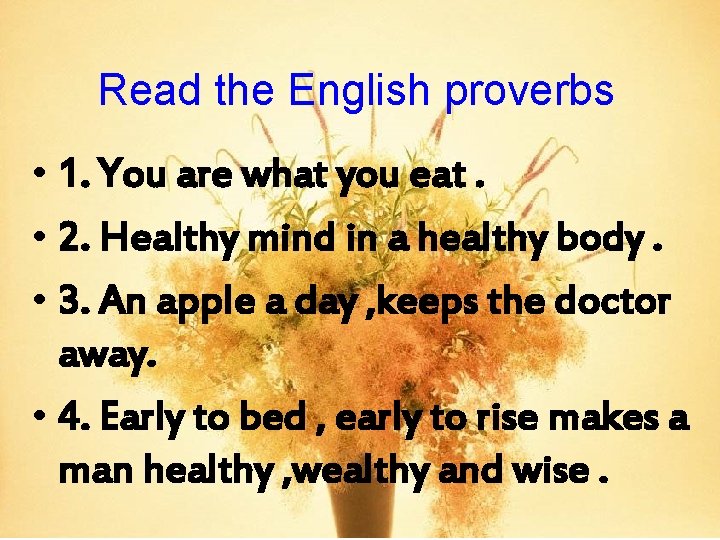 Read the English proverbs

• 1. You are what you eat .

• 2. Healthy mind in a healthy body .

• 3. An apple a day ,keeps the doctor away.

• 4. Early to bed , early to rise makes a man healthy ,wealthy and wise .